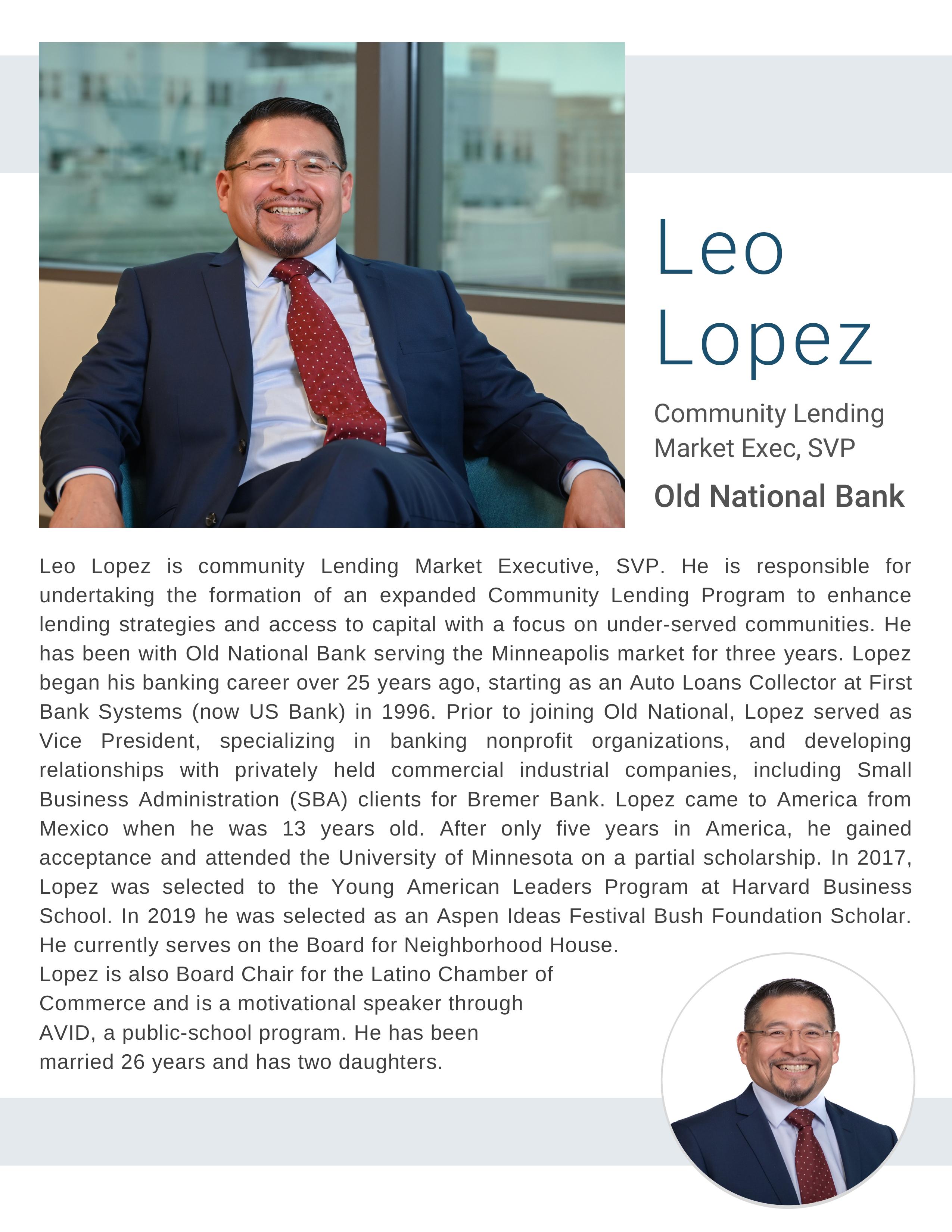 Leo Lopez

Community Lending Market Exec, SVP

Old National Bank

Leo Lopez is community Lending Market Executive, SVP. He is responsible for undertaking the formation of an expanded Community Lending Program to enhance lending strategies and access to capital with a focus on under-served communities. He has been with Old National Bank serving the Minneapolis market for three years. Lopez began his banking career over 25 years ago, starting as an Auto Loans Collector at First Bank Systems (now US Bank) in 1996. Prior to joining Old National, Lopez served as Vice President, specializing in banking nonprofit organizations, and developing relationships with privately held commercial industrial companies, including Small Business Administration (SBA) clients for Bremer Bank. Lopez came to America from Mexico when he was 13 years old. After only five years in America, he gained acceptance and attended the University of Minnesota on a partial scholarship. In 2017, Lopez was selected to the Young American Leaders Program at Harvard Business School. In 2019 he was selected as an Aspen Ideas Festival Bush Foundation Scholar. He currently serves on the Board for Neighborhood House.
Lopez is also Board Chair for the Latino Chamber of Commerce and is a motivational speaker through AVID, a public-school program. He has been married 26 years and has two daughters.